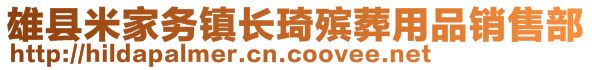 雄县米家务镇长琦殡葬用品销售部
http://hildapalmer.cn.coovee.net